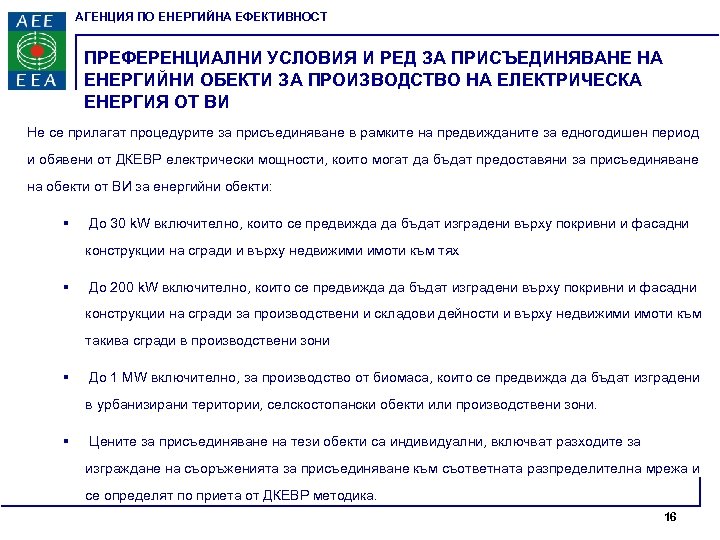 AEE
EEA

АГЕНЦИЯ ПО ЕНЕРГИЙНА ЕФЕКТИВНОСТ

ПРЕФЕРЕНЦИАЛНИ УСЛОВИЯ И РЕД ЗА ПРИСЪЕДИНЯВАНЕ НА ЕНЕРГИЙНИ ОБЕКТИ ЗА ПРОИЗВОДСТВО НА ЕЛЕКТРИЧЕСКА ЕНЕРГИЯ ОТ ВИ

Не се прилагат процедурите за присъединяване в рамките на предвижданите за едногодишен период и обявени от ДКЕВР електрически мощности, които могат да бъдат предоставяни за присъединяване на обекти от ВИ за енергийни обекти:

▪ До 30 kW включително, които се предвижда да бъдат изградени върху покривни и фасадни конструкции на сгради и върху недвижими имоти към тях

▪ До 200 kW включително, които се предвижда да бъдат изградени върху покривни и фасадни конструкции на сгради за производствени и складови дейности и върху недвижими имоти към такива сгради в производствени зони

▪ До 1 MW включително, за производство от биомаса, които се предвижда да бъдат изградени в урбанизирани територии, селскостопански обекти или производствени зони.

▪ Цените за присъединяване на тези обекти са индивидуални, включват разходите за изграждане на съоръженията за присъединяване към съответната разпределителна мрежа и се определят по приета от ДКЕВР методика.

16